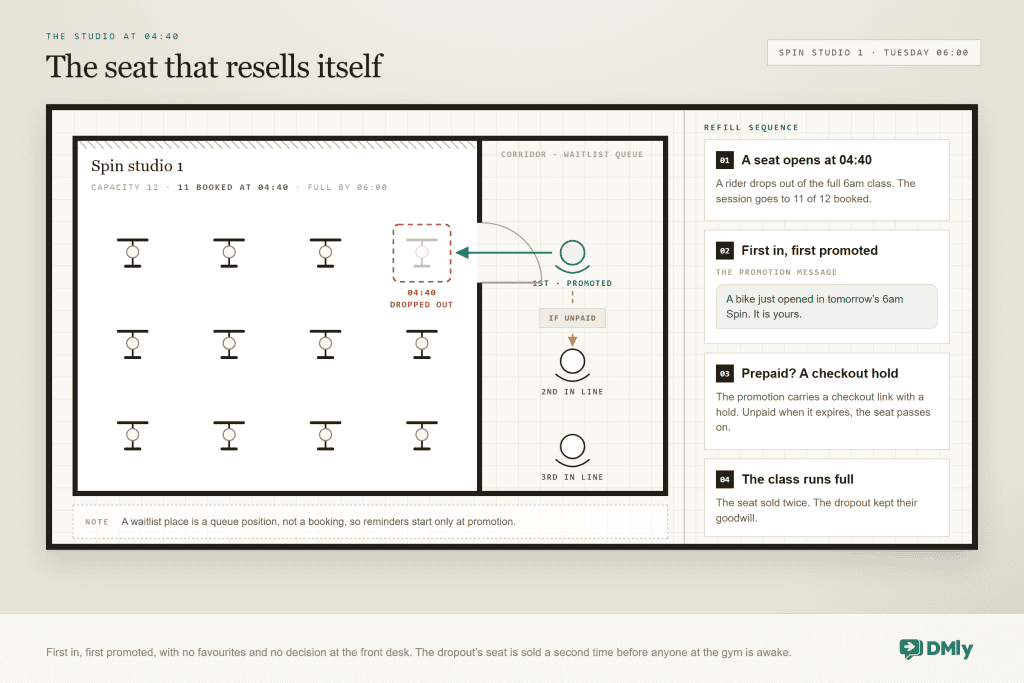 THE STUDIO AT 04:40

The seat that resells itself

SPIN STUDIO 1 · TUESDAY 06:00

Spin studio 1

CAPACITY 12 · 11 BOOKED AT 04:40 · FULL BY 06:00

04:40
DROPPED OUT

CORRIDOR · WAITLIST QUEUE

1ST · PROMOTED

IF UNPAID

2ND IN LINE

3RD IN LINE

NOTE A waitlist place is a queue position, not a booking, so reminders start only at promotion.

REFILL SEQUENCE

01 A seat opens at 04:40

A rider drops out of the full 6am class. The session goes to 11 of 12 booked.

02 First in, first promoted

THE PROMOTION MESSAGE

A bike just opened in tomorrow's 6am Spin. It is yours.

03 Prepaid? A checkout hold

The promotion carries a checkout link with a hold. Unpaid when it expires, the seat passes on.

04 The class runs full

The seat sold twice. The dropout kept their goodwill.

First in, first promoted, with no favourites and no decision at the front desk. The dropout's seat is sold a second time before anyone at the gym is awake.

DMly